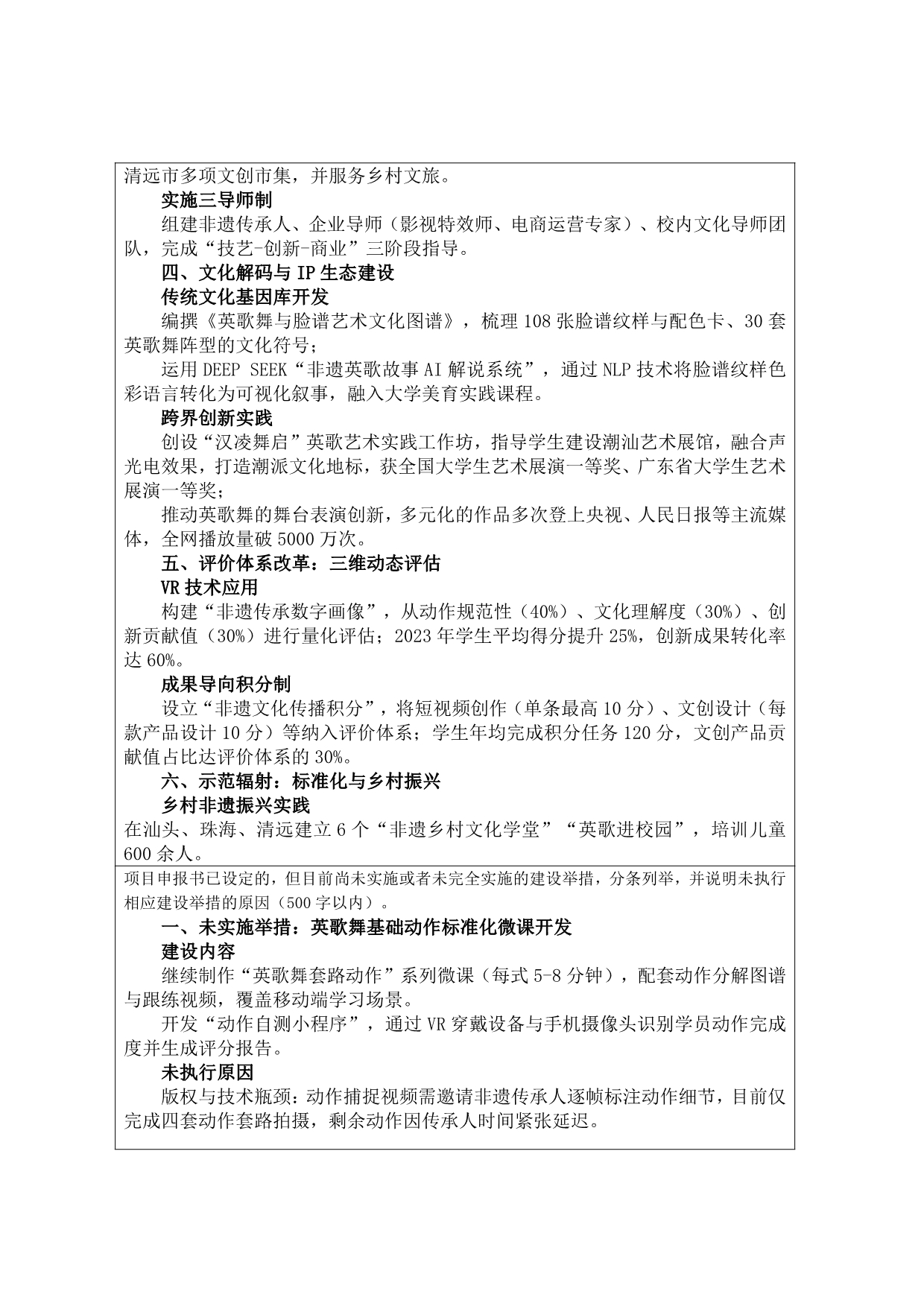 清远市多项文创市集，并服务乡村文旅。

实施三导师制

组建非遗传承人、企业导师（影视特效师、电商运营专家）、校内文化导师团队，完成“技艺-创新-商业”三阶段指导。

四、文化解码与 IP 生态建设

传统文化基因库开发

编撰《英歌舞与脸谱艺术文化图谱》，梳理 108 张脸谱纹样与配色卡、30 套英歌舞阵型的文化符号；

运用 DEEP SEEK“非遗英歌故事 AI 解说系统”，通过 NLP 技术将脸谱纹样色彩语言转化为可视化叙事，融入大学美育实践课程。

跨界创新实践

创设“汉凌舞启”英歌艺术实践工作坊，指导学生建设潮汕艺术展馆，融合声光电效果，打造潮派文化地标，获全国大学生艺术展演一等奖、广东省大学生艺术展演一等奖；

推动英歌舞的舞台表演创新，多元化的作品多次登上央视、人民日报等主流媒体，全网播放量破 5000 万次。

五、评价体系改革：三维动态评估

VR 技术应用

构建“非遗传承数字画像”，从动作规范性（40%）、文化理解度（30%）、创新贡献值（30%）进行量化评估；2023 年学生平均得分提升 25%，创新成果转化率达 60%。

成果导向积分制

设立“非遗文化传播积分”，将短视频创作（单条最高 10 分）、文创设计（每款产品设计 10 分）等纳入评价体系；学生年均完成积分任务 120 分，文创产品贡献值占比达评价体系的 30%。

六、示范辐射：标准化与乡村振兴

乡村非遗振兴实践

在汕头、珠海、清远建立 6 个“非遗乡村文化学堂”“英歌进校园”，培训儿童 600 余人。

项目申报书已设定的，但目前尚未实施或者未完全实施的建设举措，分条列举，并说明未执行相应建设举措的原因（500 字以内）。

一、未实施举措：英歌舞基础动作标准化微课开发

建设内容

继续制作“英歌舞套路动作”系列微课（每式 5-8 分钟），配套动作分解图谱与跟练视频，覆盖移动端学习场景。

开发“动作自测小程序”，通过 VR 穿戴设备与手机摄像头识别学员动作完成度并生成评分报告。

未执行原因

版权与技术瓶颈：动作捕捉视频需邀请非遗传承人逐帧标注动作细节，目前仅完成四套动作套路拍摄，剩余动作因传承人时间紧张延迟。